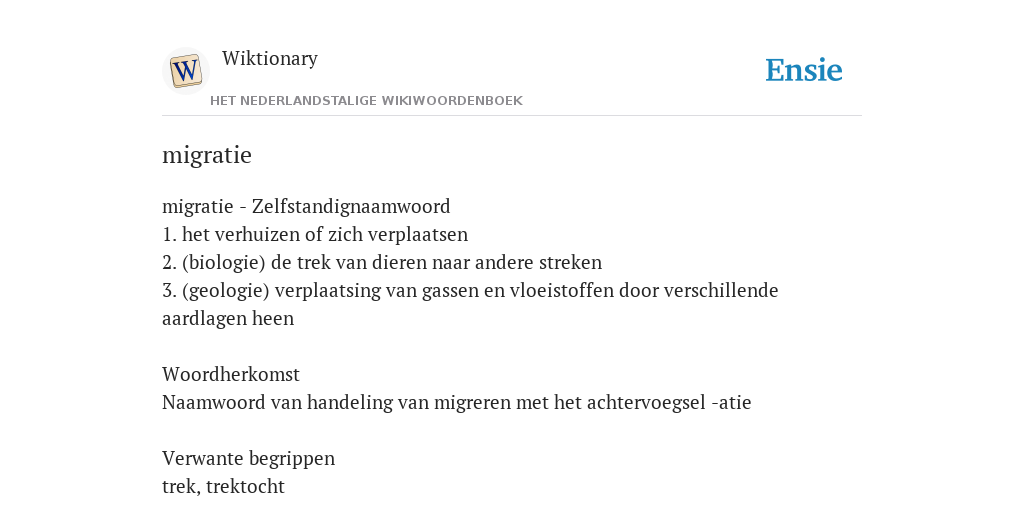 W

Wiktionary

HET NEDERLANDSTALIGE WIKIWOORDENBOEK

Ensie

migratie

migratie - Zelfstandignaamwoord
1. het verhuizen of zich verplaatsen
2. (biologie) de trek van dieren naar andere streken
3. (geologie) verplaatsing van gassen en vloeistoffen door verschillende aardlagen heen

Woordherkomst
Naamwoord van handeling van migreren met het achtervoegsel -atie

Verwante begrippen
trek, trektocht